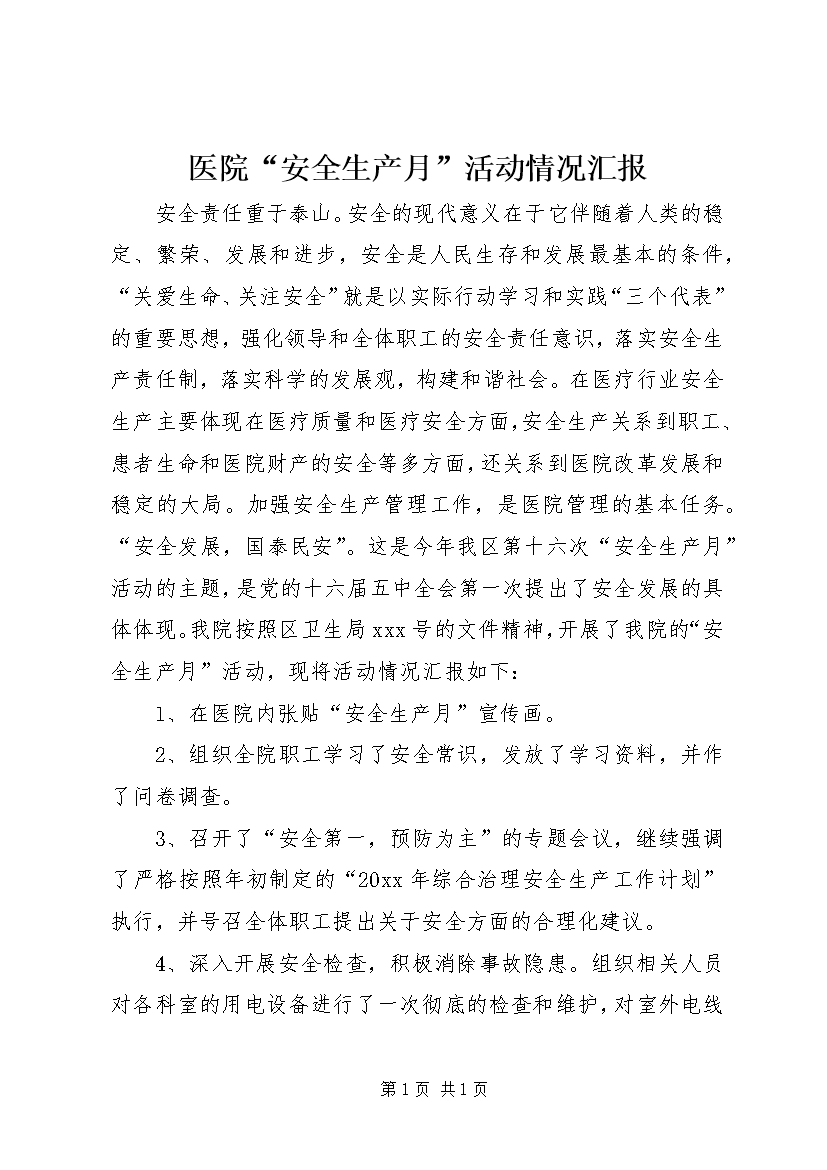 医院“安全生产月”活动情况汇报

安全责任重于泰山。安全的现代意义在于它伴随着人类的稳定、繁荣、发展和进步，安全是人民生存和发展最基本的条件，“关爱生命、关注安全”就是以实际行动学习和实践“三个代表”的重要思想，强化领导和全体职工的安全责任意识，落实安全生产责任制，落实科学的发展观，构建和谐社会。在医疗行业安全生产主要体现在医疗质量和医疗安全方面，安全生产关系到职工、患者生命和医院财产的安全等多方面，还关系到医院改革发展和稳定的大局。加强安全生产管理工作，是医院管理的基本任务。“安全发展，国泰民安”。这是今年我区第十六次“安全生产月”活动的主题，是党的十六届五中全会第一次提出了安全发展的具体体现。我院按照区卫生局xxx号的文件精神，开展了我院的“安全生产月”活动，现将活动情况汇报如下：

1、在医院内张贴“安全生产月”宣传画。

2、组织全院职工学习了安全常识，发放了学习资料，并作了问卷调查。

3、召开了“安全第一，预防为主”的专题会议，继续强调了严格按照年初制定的“20xx年综合治理安全生产工作计划”执行，并号召全体职工提出关于安全方面的合理化建议。

4、深入开展安全检查，积极消除事故隐患。组织相关人员对各科室的用电设备进行了一次彻底的检查和维护，对室外电线

第1页 共1页